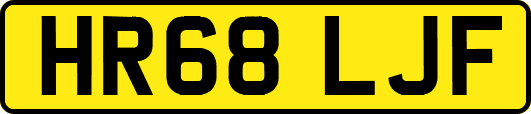 HR68 LJF